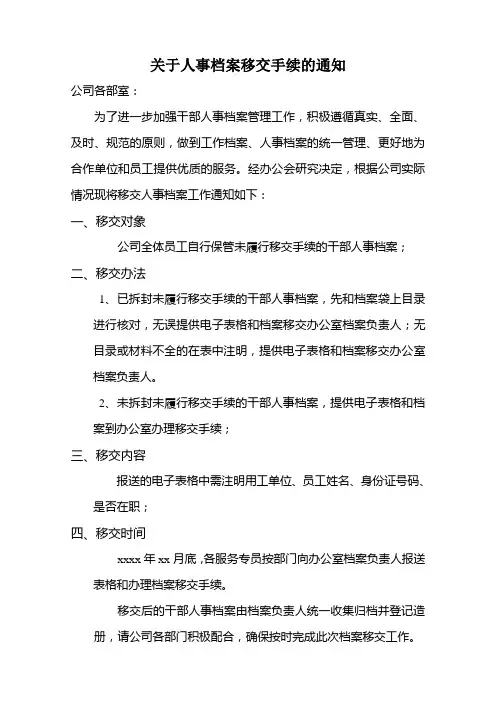 关于人事档案移交手续的通知

公司各部室：

为了进一步加强干部人事档案管理工作，积极遵循真实、全面、及时、规范的原则，做到工作档案、人事档案的统一管理、更好地为合作单位和员工提供优质的服务。经办公会研究决定，根据公司实际情况现将移交人事档案工作通知如下：

一、移交对象

公司全体员工自行保管未履行移交手续的干部人事档案；

二、移交办法

1、已拆封未履行移交手续的干部人事档案，先和档案袋上目录进行核对，无误提供电子表格和档案移交办公室档案负责人；无目录或材料不全的在表中注明，提供电子表格和档案移交办公室档案负责人。

2、未拆封未履行移交手续的干部人事档案，提供电子表格和档案到办公室办理移交手续；

三、移交内容

报送的电子表格中需注明用工单位、员工姓名、身份证号码、是否在职；

四、移交时间

xxxx 年 xx 月底，各服务专员按部门向办公室档案负责人报送表格和办理档案移交手续。

移交后的干部人事档案由档案负责人统一收集归档并登记造册，请公司各部门积极配合，确保按时完成此次档案移交工作。